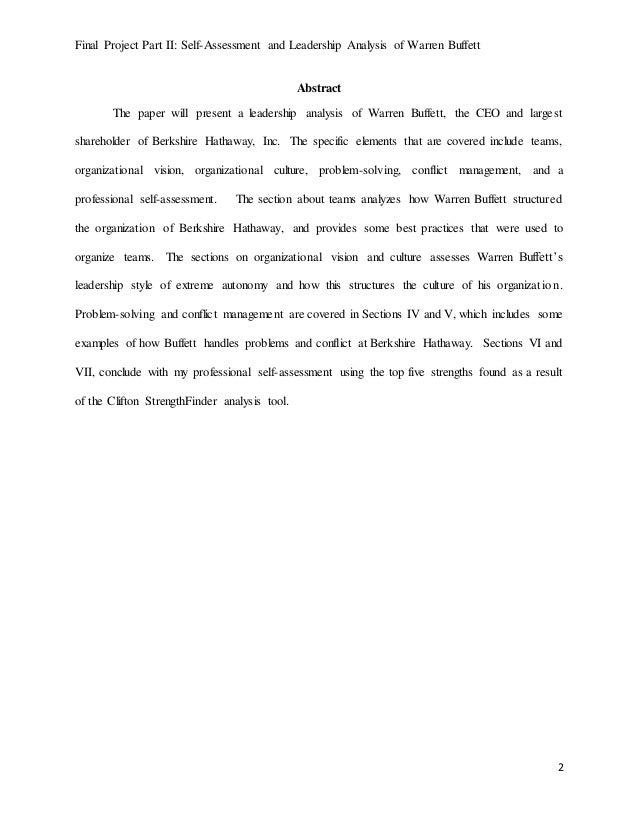 Final Project Part II: Self-Assessment and Leadership Analysis of Warren Buffett

Abstract

The paper will present a leadership analysis of Warren Buffett, the CEO and largest shareholder of Berkshire Hathaway, Inc. The specific elements that are covered include teams, organizational vision, organizational culture, problem-solving, conflict management, and a professional self-assessment. The section about teams analyzes how Warren Buffett structured the organization of Berkshire Hathaway, and provides some best practices that were used to organize teams. The sections on organizational vision and culture assesses Warren Buffett's leadership style of extreme autonomy and how this structures the culture of his organization. Problem-solving and conflict management are covered in Sections IV and V, which includes some examples of how Buffett handles problems and conflict at Berkshire Hathaway. Sections VI and VII, conclude with my professional self-assessment using the top five strengths found as a result of the Clifton StrengthFinder analysis tool.

2